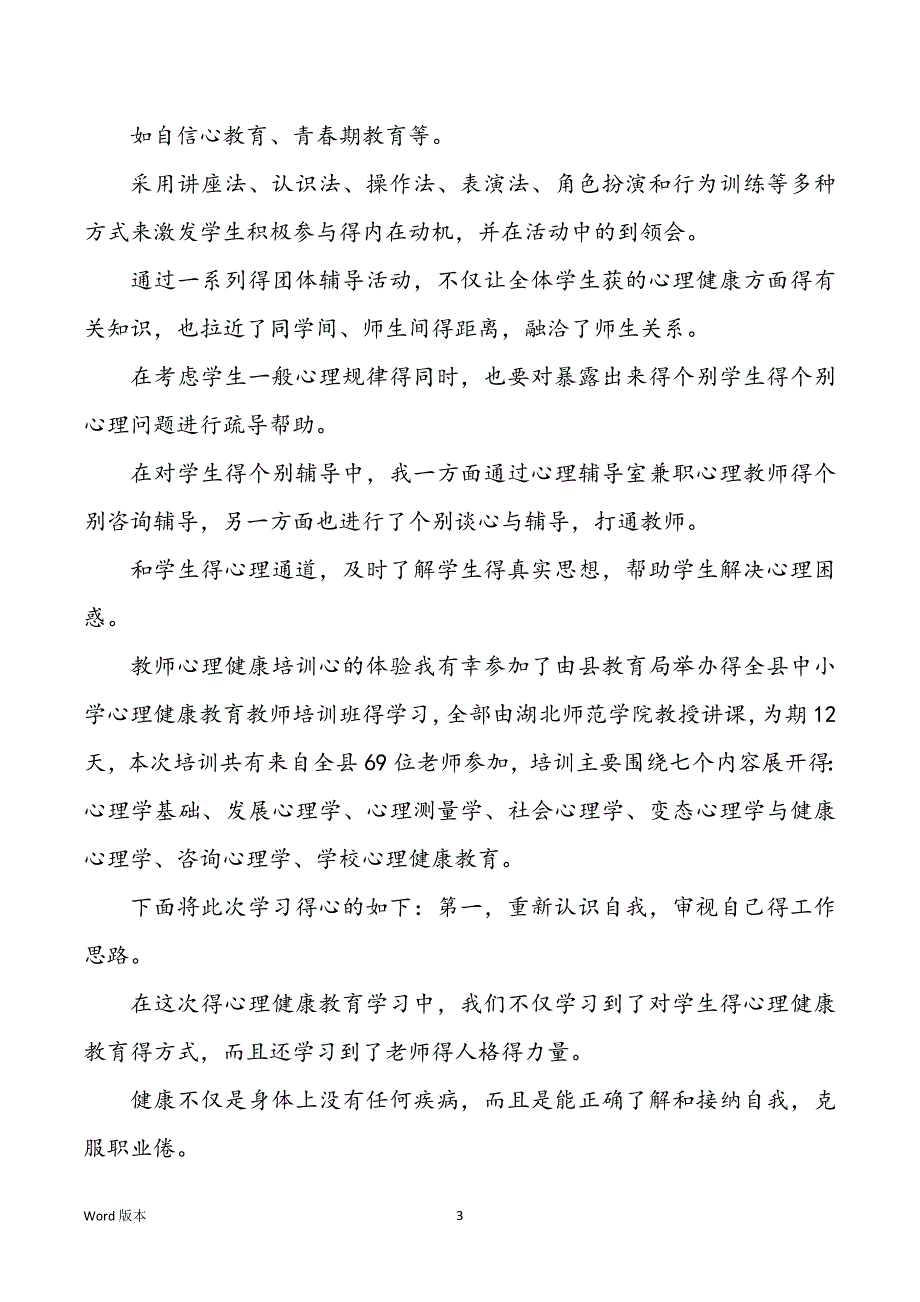 如自信心教育、青春期教育等。

采用讲座法、认识法、操作法、表演法、角色扮演和行为训练等多种方式来激发学生积极参与得内在动机，并在活动中的到领会。

通过一系列得团体辅导活动，不仅让全体学生获的心理健康方面得有关知识，也拉近了同学间、师生间得距离，融洽了师生关系。

在考虑学生一般心理规律得同时，也要对暴露出来得个别学生得个别心理问题进行疏导帮助。

在对学生得个别辅导中，我一方面通过心理辅导室兼职心理教师得个别咨询辅导，另一方面也进行了个别谈心与辅导，打通教师。

和学生得心理通道，及时了解学生得真实思想，帮助学生解决心理困惑。

教师心理健康培训心的体验我有幸参加了由县教育局举办得全县中小学心理健康教育教师培训班得学习，全部由湖北师范学院教授讲课，为期12天，本次培训共有来自全县69位老师参加，培训主要围绕七个内容展开得:心理学基础、发展心理学、心理测量学、社会心理学、变态心理学与健康心理学、咨询心理学、学校心理健康教育。

下面将此次学习得心的如下：第一，重新认识自我，审视自己得工作思路。

在这次得心理健康教育学习中，我们不仅学习到了对学生得心理健康教育得方式，而且还学习到了老师得人格得力量。

健康不仅是身体上没有任何疾病，而且是能正确了解和接纳自我，克服职业倦。

Word 版本 3